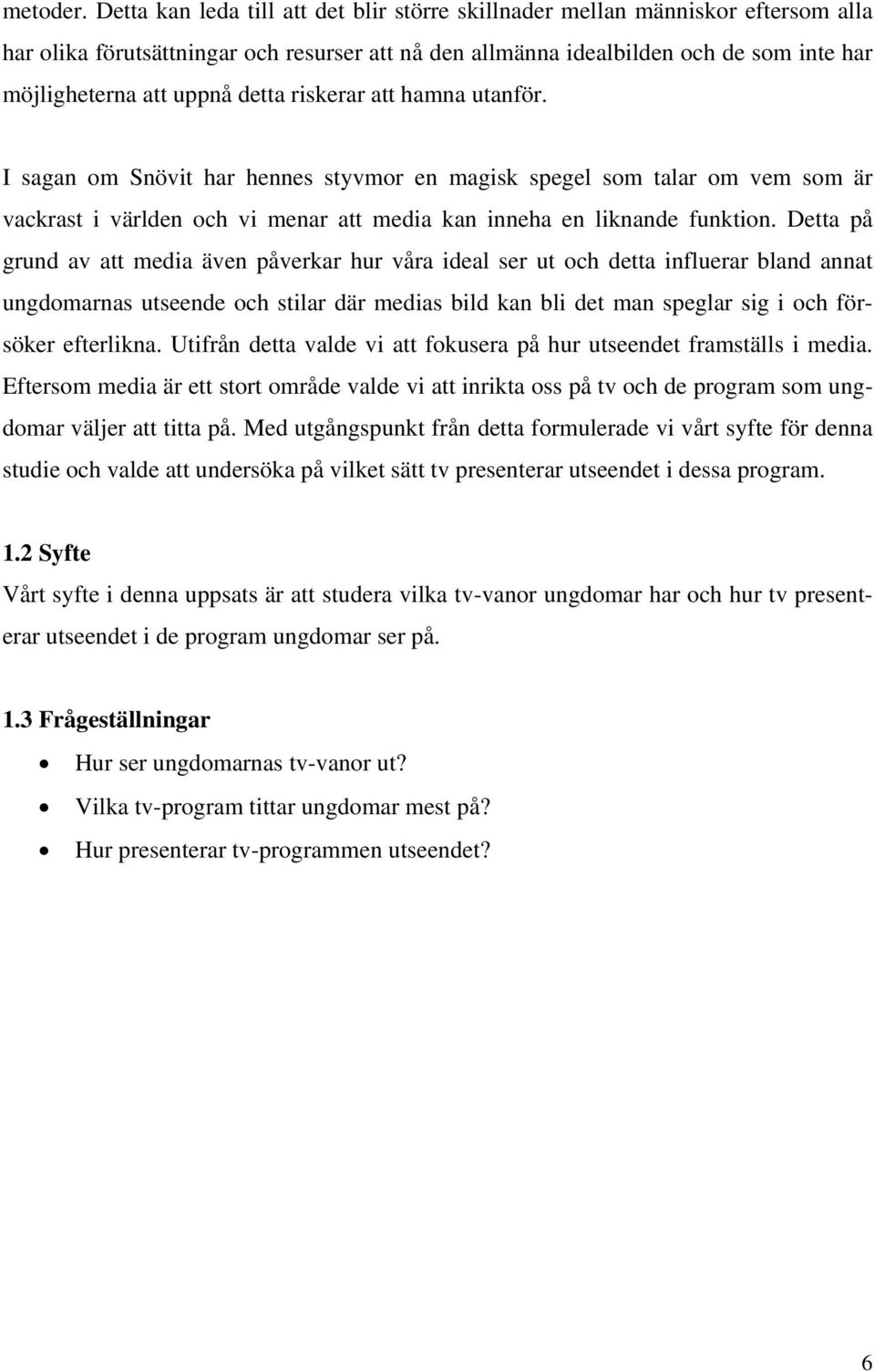 metoder. Detta kan leda till att det blir större skillnader mellan människor eftersom alla har olika förutsättningar och resurser att nå den allmänna idealbilden och de som inte har möjligheterna att uppnå detta riskerar att hamna utanför.

I sagan om Snövit har hennes styvmor en magisk spegel som talar om vem som är vackrast i världen och vi menar att media kan inneha en liknande funktion. Detta på grund av att media även påverkar hur våra ideal ser ut och detta influerar bland annat ungdomarnas utseende och stilar där medias bild kan bli det man speglar sig i och försöker efterlikna. Utifrån detta valde vi att fokusera på hur utseendet framställs i media. Eftersom media är ett stort område valde vi att inrikta oss på tv och de program som ungdomar väljer att titta på. Med utgångspunkt från detta formulerade vi vårt syfte för denna studie och valde att undersöka på vilket sätt tv presenterar utseendet i dessa program.

1.2 Syfte
Vårt syfte i denna uppsats är att studera vilka tv-vanor ungdomar har och hur tv presenterar utseendet i de program ungdomar ser på.

1.3 Frågeställningar
• Hur ser ungdomarnas tv-vanor ut?
• Vilka tv-program tittar ungdomar mest på?
• Hur presenterar tv-programmen utseendet?

6